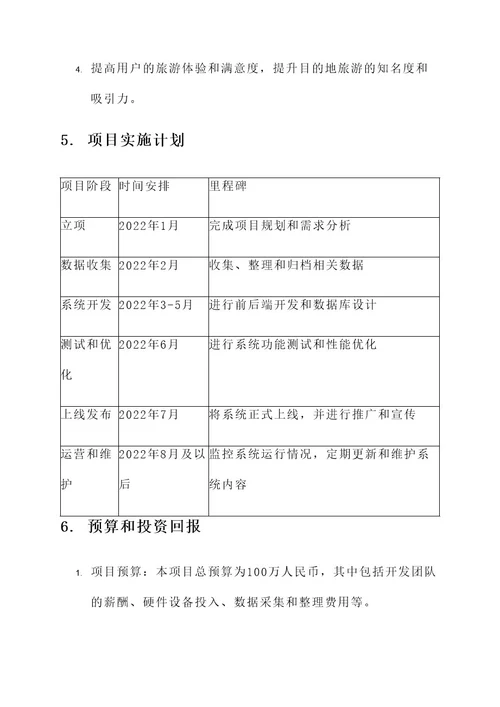 4. 提高用户的旅游体验和满意度，提升目的地旅游的知名度和吸引力。

5. 项目实施计划

| 项目阶段 | 时间安排 | 里程碑 |
|---|---|---|
| 立项 | 2022年1月 | 完成项目规划和需求分析 |
| 数据收集 | 2022年2月 | 收集、整理和归档相关数据 |
| 系统开发 | 2022年3-5月 | 进行前后端开发和数据库设计 |
| 测试和优化 | 2022年6月 | 进行系统功能测试和性能优化 |
| 上线发布 | 2022年7月 | 将系统正式上线，并进行推广和宣传 |
| 运营和维护 | 2022年8月及以后 | 监控系统运行情况，定期更新和维护系统内容 |

6. 预算和投资回报

1. 项目预算：本项目总预算为100万人民币，其中包括开发团队的薪酬、硬件设备投入、数据采集和整理费用等。